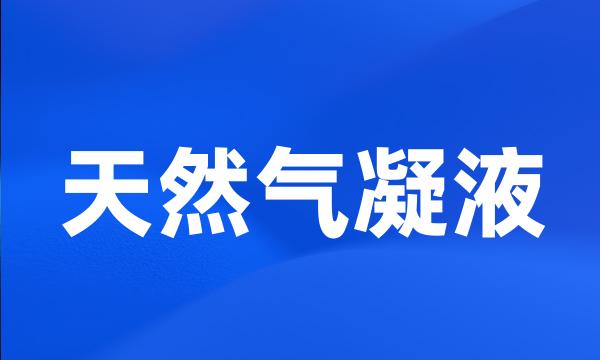 天然气凝液